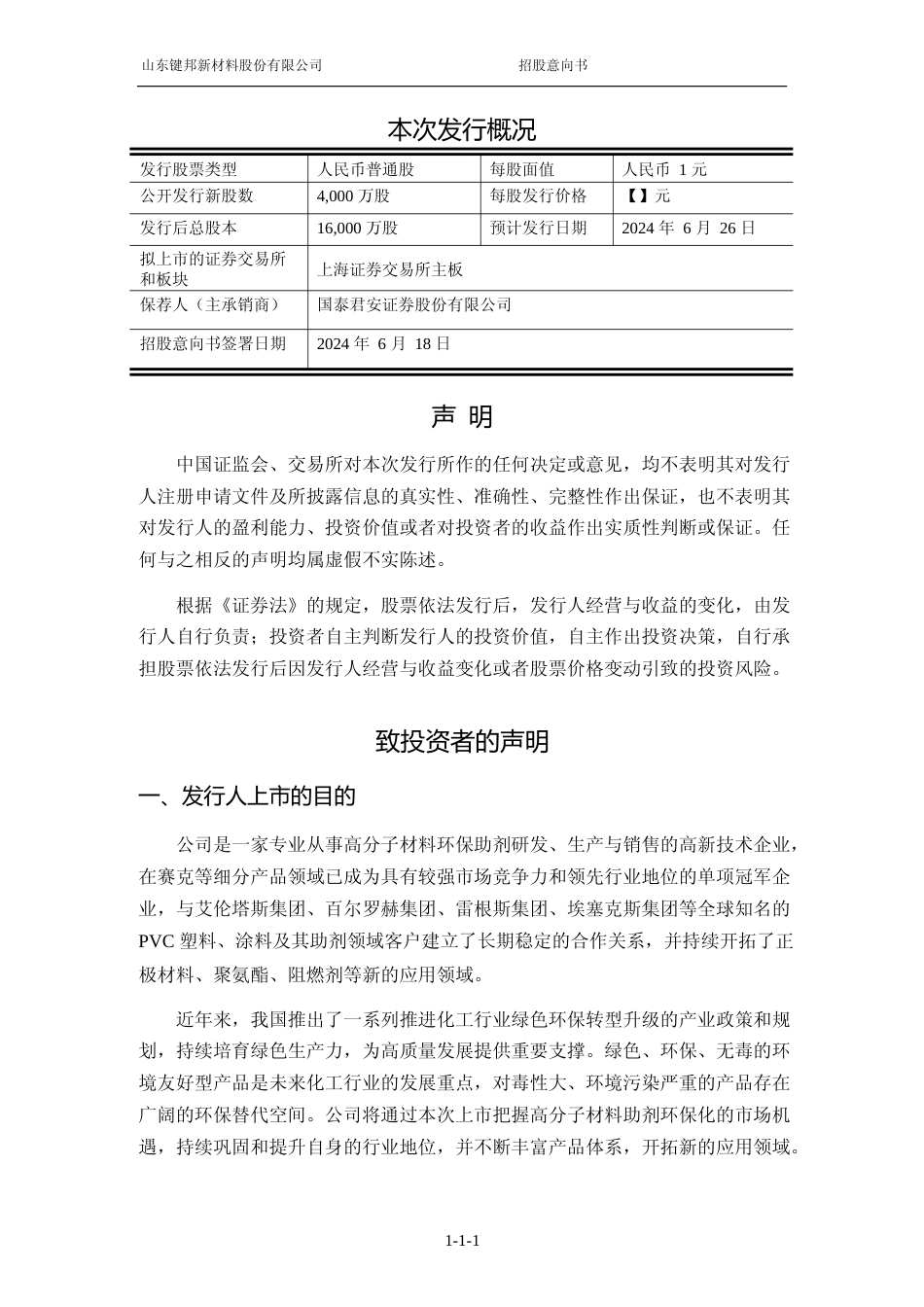 山东键邦新材料股份有限公司 招股意向书

本次发行概况

| 发行股票类型 | 人民币普通股 | 每股面值 | 人民币 1 元 |
|---|---|---|---|
| 公开发行新股数 | 4,000 万股 | 每股发行价格 | 【】元 |
| 发行后总股本 | 16,000 万股 | 预计发行日期 | 2024 年 6 月 26 日 |
| 拟上市的证券交易所和板块 | 上海证券交易所主板 | | |
| 保荐人（主承销商） | 国泰君安证券股份有限公司 | | |
| 招股意向书签署日期 | 2024 年 6 月 18 日 | | |

声 明

中国证监会、交易所对本次发行所作的任何决定或意见，均不表明其对发行人注册申请文件及所披露信息的真实性、准确性、完整性作出保证，也不表明其对发行人的盈利能力、投资价值或者对投资者的收益作出实质性判断或保证。任何与之相反的声明均属虚假不实陈述。

根据《证券法》的规定，股票依法发行后，发行人经营与收益的变化，由发行人自行负责；投资者自主判断发行人的投资价值，自主作出投资决策，自行承担股票依法发行后因发行人经营与收益变化或者股票价格变动引致的投资风险。

致投资者的声明

一、发行人上市的目的

公司是一家专业从事高分子材料环保助剂研发、生产与销售的高新技术企业，在赛克等细分产品领域已成为具有较强市场竞争力和领先行业地位的单项冠军企业，与艾伦塔斯集团、百尔罗赫集团、雷根斯集团、埃塞克斯集团等全球知名的PVC 塑料、涂料及其助剂领域客户建立了长期稳定的合作关系，并持续开拓了正极材料、聚氨酯、阻燃剂等新的应用领域。

近年来，我国推出了一系列推进化工行业绿色环保转型升级的产业政策和规划，持续培育绿色生产力，为高质量发展提供重要支撑。绿色、环保、无毒的环境友好型产品是未来化工行业的发展重点，对毒性大、环境污染严重的产品存在广阔的环保替代空间。公司将通过本次上市把握高分子材料助剂环保化的市场机遇，持续巩固和提升自身的行业地位，并不断丰富产品体系，开拓新的应用领域。

1-1-1